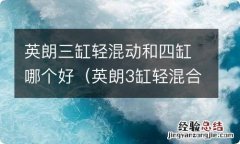 英朗三缸轻混动和四缸哪个好（英朗3缸轻混合

经验总结
jingyanzongjie.com